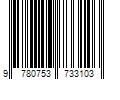 9 780753 733103